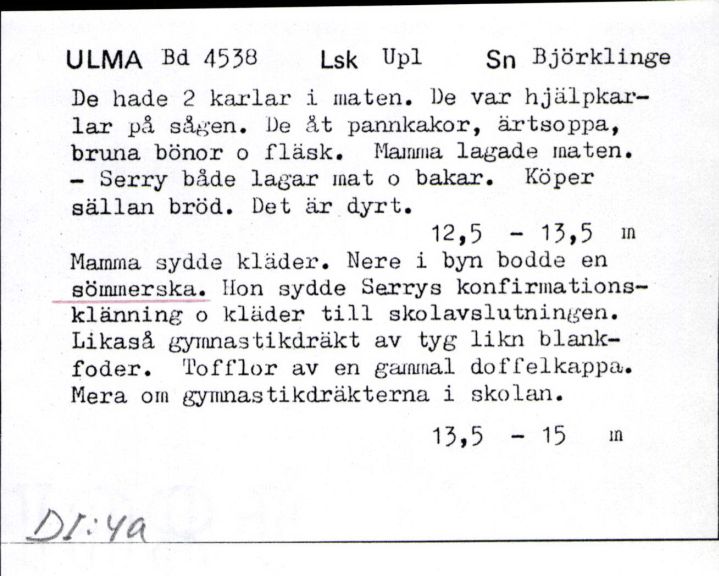 ULMA Bd 4538 Lsk Upl Sn Björklinge

De hade 2 karlar i maten. De var hjälpkarlar på sågen. De åt pannkakor, ärtsoppa, bruna bönor o fläsk. Mamma lagade maten. - Serry både lagar mat o bakar. Köper sällan bröd. Det är dyrt.

12,5 - 13,5 m

Mamma sydde kläder. Nere i byn bodde en sömmerska. Hon sydde Serrys konfirmationsklänning o kläder till skolavslutningen. Likaså gymnastikdräkt av tyg likn blankfoder. Tofflor av en gammal doffelkappa. Mera om gymnastikdräkterna i skolan.

13,5 - 15 m

DI:4a